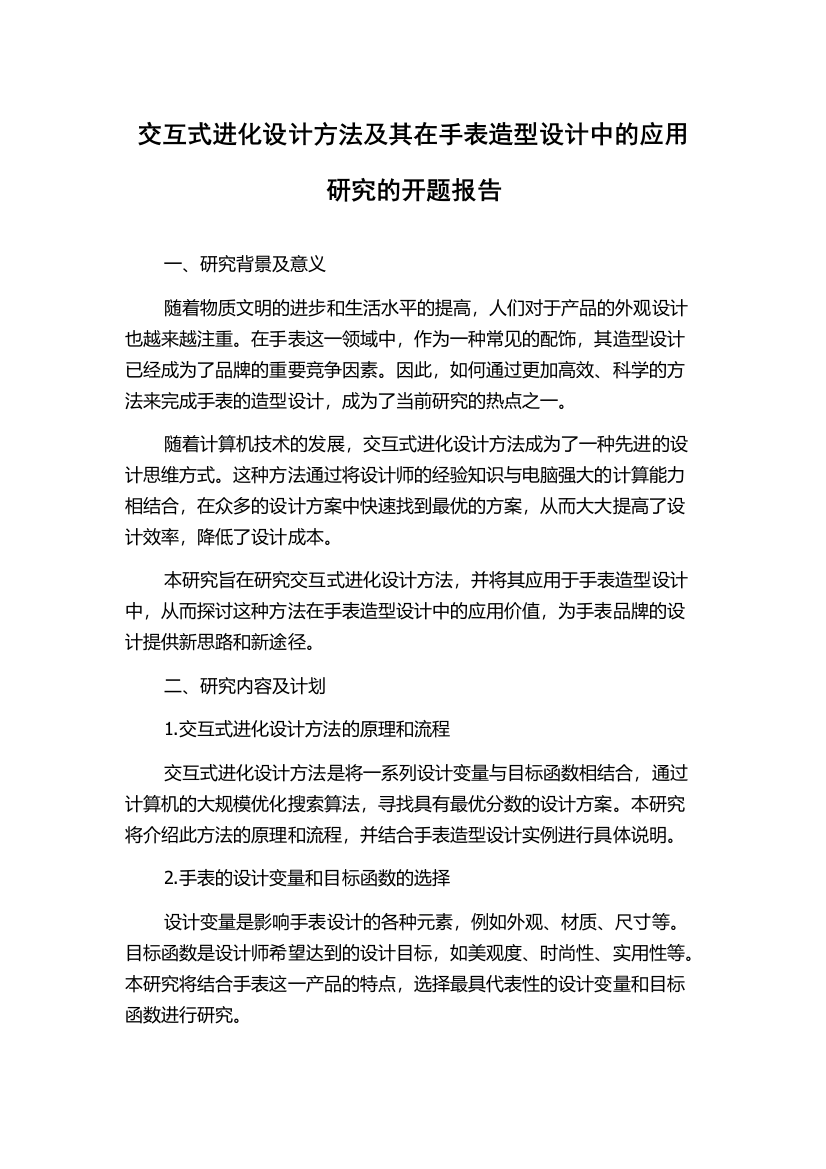 交互式进化设计方法及其在手表造型设计中的应用研究的开题报告

一、研究背景及意义

随着物质文明的进步和生活水平的提高，人们对于产品的外观设计也越来越注重。在手表这一领域中，作为一种常见的配饰，其造型设计已经成为了品牌的重要竞争因素。因此，如何通过更加高效、科学的方法来完成手表的造型设计，成为了当前研究的热点之一。

随着计算机技术的发展，交互式进化设计方法成为了一种先进的设计思维方式。这种方法通过将设计师的经验知识与电脑强大的计算能力相结合，在众多的设计方案中快速找到最优的方案，从而大大提高了设计效率，降低了设计成本。

本研究旨在研究交互式进化设计方法，并将其应用于手表造型设计中，从而探讨这种方法在手表造型设计中的应用价值，为手表品牌的设计提供新思路和新途径。

二、研究内容及计划

1.交互式进化设计方法的原理和流程

交互式进化设计方法是将一系列设计变量与目标函数相结合，通过计算机的大规模优化搜索算法，寻找具有最优分数的设计方案。本研究将介绍此方法的原理和流程，并结合手表造型设计实例进行具体说明。

2.手表的设计变量和目标函数的选择

设计变量是影响手表设计的各种元素，例如外观、材质、尺寸等。目标函数是设计师希望达到的设计目标，如美观度、时尚性、实用性等。本研究将结合手表这一产品的特点，选择最具代表性的设计变量和目标函数进行研究。